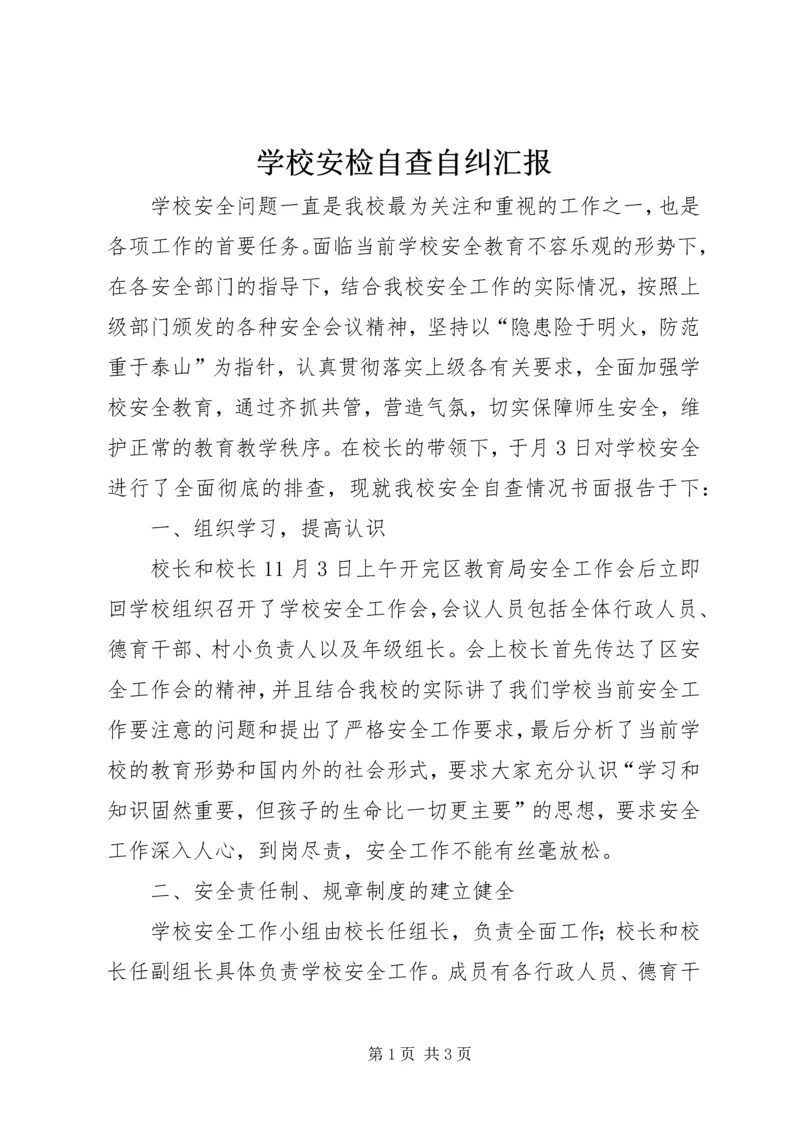 学校安检自查自纠汇报

学校安全问题一直是我校最为关注和重视的工作之一，也是各项工作的首要任务。面临当前学校安全教育不容乐观的形势下，在各安全部门的指导下，结合我校安全工作的实际情况，按照上级部门颁发的各种安全会议精神，坚持以“隐患险于明火，防范重于泰山”为指针，认真贯彻落实上级各有关要求，全面加强学校安全教育，通过齐抓共管，营造气氛，切实保障师生安全，维护正常的教育教学秩序。在校长的带领下，于月3日对学校安全进行了全面彻底的排查，现就我校安全自查情况书面报告于下：

一、组织学习，提高认识

校长和校长11月3日上午开完区教育局安全工作会后立即回学校组织召开了学校安全工作会，会议人员包括全体行政人员、德育干部、村小负责人以及年级组长。会上校长首先传达了区安全工作会的精神，并且结合我校的实际讲了我们学校当前安全工作要注意的问题和提出了严格安全工作要求，最后分析了当前学校的教育形势和国内外的社会形式，要求大家充分认识“学习和知识固然重要，但孩子的生命比一切更主要”的思想，要求安全工作深入人心，到岗尽责，安全工作不能有丝毫放松。

二、安全责任制、规章制度的建立健全

学校安全工作小组由校长任组长，负责全面工作；校长和校长任副组长具体负责学校安全工作。成员有各行政人员、德育干

第1页 共3页